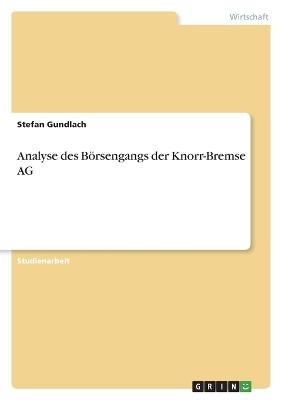 Wirtschaft

Stefan Gundlach

Analyse des Börsengangs der Knorr-Bremse AG

Studienarbeit

GRIN